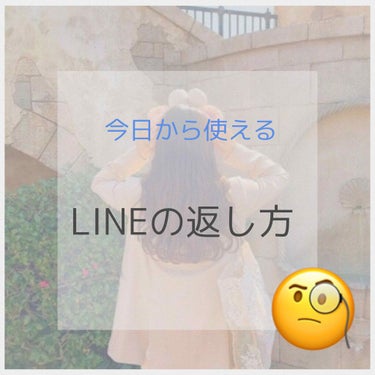 今日から使える

LINEの返し方